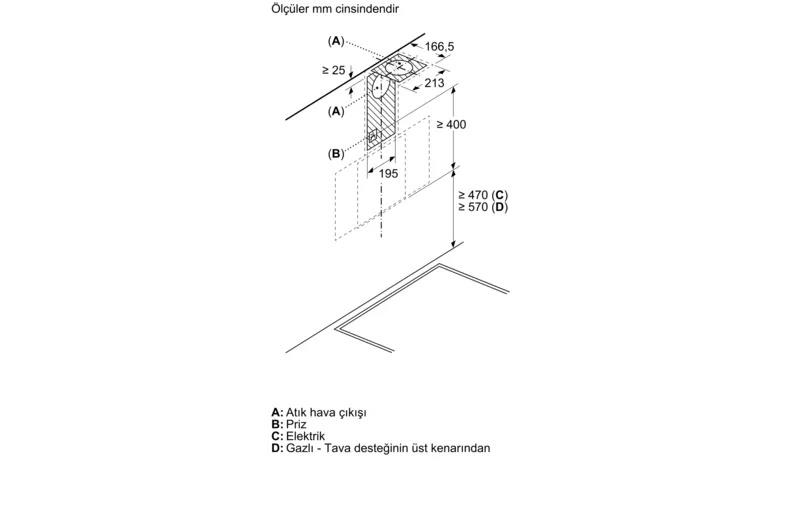 Ölçüler mm cinsindendir

(A)
166,5
≥ 25
213
(A)
≥ 400
(B)
195
≥ 470 (C)
≥ 570 (D)

A: Atık hava çıkışı
B: Priz
C: Elektrik
D: Gazlı - Tava desteğinin üst kenarından